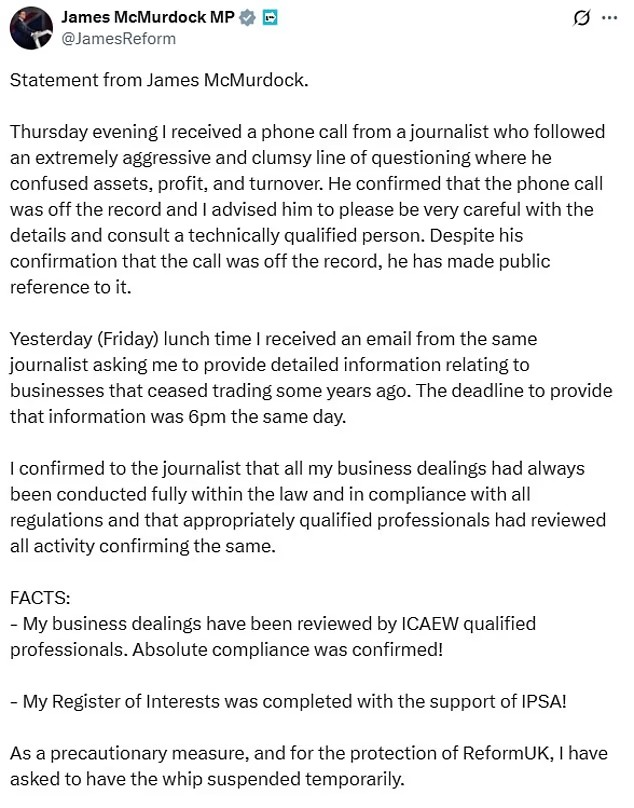 James McMurdock MP
@JamesReform

Statement from James McMurdock.

Thursday evening I received a phone call from a journalist who followed an extremely aggressive and clumsy line of questioning where he confused assets, profit, and turnover. He confirmed that the phone call was off the record and I advised him to please be very careful with the details and consult a technically qualified person. Despite his confirmation that the call was off the record, he has made public reference to it.

Yesterday (Friday) lunch time I received an email from the same journalist asking me to provide detailed information relating to businesses that ceased trading some years ago. The deadline to provide that information was 6pm the same day.

I confirmed to the journalist that all my business dealings had always been conducted fully within the law and in compliance with all regulations and that appropriately qualified professionals had reviewed all activity confirming the same.

FACTS:
- My business dealings have been reviewed by ICAEW qualified professionals. Absolute compliance was confirmed!

- My Register of Interests was completed with the support of IPSA!

As a precautionary measure, and for the protection of ReformUK, I have asked to have the whip suspended temporarily.